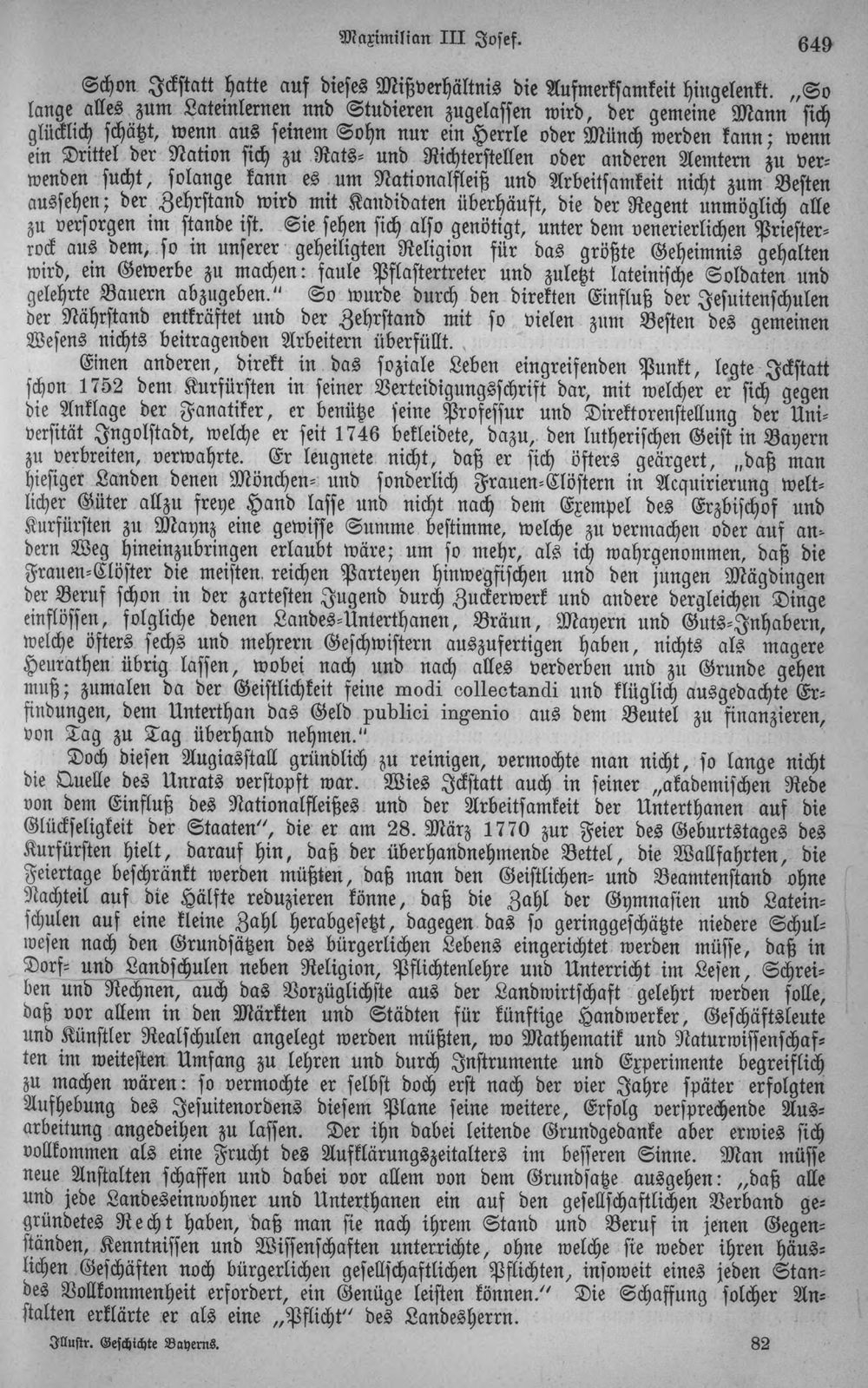 Maximilian III Josef. 649

Schon Ickstatt hatte auf dieses Mißverhältnis die Aufmerksamkeit hingelenkt. „So lange alles zum Lateinlernen nnd Studieren zugelassen wird, der gemeine Mann sich glücklich schätzt, wenn aus seinem Sohn nur ein Herrle oder Münch werden kann; wenn ein Drittel der Nation sich zu Rats- und Richterstellen oder anderen Aemtern zu verwenden sucht, solange kann es um Nationalfleiß und Arbeitsamkeit nicht zum Besten aussehen; der Zehrstand wird mit Kandidaten überhäuft, die der Regent unmöglich alle zu versorgen im stande ist. Sie sehen sich also genötigt, unter dem venerierlichen Priesterrock aus dem, so in unserer geheiligten Religion für das größte Geheimnis gehalten wird, ein Gewerbe zu machen: faule Pflastertreter und zuletzt lateinische Soldaten und gelehrte Bauern abzugeben." So wurde durch den direkten Einfluß der Jesuitenschulen der Nährstand entkräftet und der Zehrstand mit so vielen zum Besten des gemeinen Wesens nichts beitragenden Arbeitern überfüllt.

Einen anderen, direkt in das soziale Leben eingreifenden Punkt, legte Ickstatt schon 1752 dem Kurfürsten in seiner Verteidigungsschrift dar, mit welcher er sich gegen die Anklage der Fanatiker, er benütze seine Professur und Direktorenstellung der Universität Ingolstadt, welche er seit 1746 bekleidete, dazu, den lutherischen Geist in Bayern zu verbreiten, verwahrte. Er leugnete nicht, daß er sich öfters geärgert, „daß man hiesiger Landen denen Mönchen- und sonderlich Frauen-Clöstern in Acquirierung weltlicher Güter allzu freye Hand lasse und nicht nach dem Exempel des Erzbischof und Kurfürsten zu Maynz eine gewisse Summe bestimme, welche zu vermachen oder auf andern Weg hineinzubringen erlaubt wäre; um so mehr, als ich wahrgenommen, daß die Frauen-Clöster die meisten reichen Parteyen hinwegfischen und den jungen Mägdingen der Beruf schon in der zartesten Jugend durch Zuckerwerk und andere dergleichen Dinge einflössen, folgliche denen Landes-Unterthanen, Bräun, Mayern und Guts-Inhabern, welche öfters sechs und mehrern Geschwistern auszufertigen haben, nichts als magere Heurathen übrig lassen, wobei nach und nach alles verderben und zu Grunde gehen muß; zumalen da der Geistlichkeit feine modi collectandi und klüglich ausgedachte Erfindungen, dem Unterthan das Geld publici ingenio aus dem Beutel zu finanzieren, von Tag zu Tag überhand nehmen."

Doch diesen Augiasstall gründlich zu reinigen, vermochte man nicht, so lange nicht die Quelle des Unrats verstopft war. Wies Ickstatt auch in seiner „akademischen Rede von dem Einfluß des Nationalfleißes und der Arbeitsamkeit der Unterthanen auf die Glückseligkeit der Staaten", die er am 28. März 1770 zur Feier des Geburtstages des Kurfürsten hielt, darauf hin, daß der überhandnehmende Bettel, die Wallfahrten, die Feiertage beschränkt werden müßten, daß man den Geistlichen- und Beamtenstand ohne Nachteil auf die Hälfte reduzieren könne, daß die Zahl der Gymnasien und Lateinschulen auf eine kleine Zahl herabgesetzt, dagegen das so geringgeschätzte niedere Schulwesen nach den Grundsätzen des bürgerlichen Lebens eingerichtet werden müsse, daß in Dorf- und Landschulen neben Religion, Pflichtenlehre und Unterricht im Lesen, Schreiben und Rechnen, auch das Vorzüglichste aus der Landwirtschaft gelehrt werden solle, daß vor allem in den Märkten und Städten für künftige Handwerker, Geschäftsleute und Künstler Realschulen angelegt werden müßten, wo Mathematik und Naturwissenschaften im weitesten Umfang zu lehren und durch Instrumente und Experimente begreiflich zu machen wären: so vermochte er selbst doch erst nach der vier Jahre später erfolgten Aufhebung des Jesuitenordens diesem Plane seine weitere, Erfolg versprechende Ausarbeitung angedeihen zu lassen. Der ihn dabei leitende Grundgedanke aber erwies sich vollkommen als eine Frucht des Aufklärungszeitalters im besseren Sinne. Man müsse neue Anstalten schaffen und dabei vor allem von dem Grundsatze ausgehen: „daß alle und jede Landeseinwohner und Unterthanen ein auf den gesellschaftlichen Verband gegründetes Recht haben, daß man sie nach ihrem Stand und Beruf in jenen Gegenständen, Kenntnissen und Wissenschaften unterrichte, ohne welche sie weder ihren häuslichen Geschäften noch bürgerlichen gesellschaftlichen Pflichten, insoweit eines jeden Standes Vollkommenheit erfordert, ein Genüge leisten können." Die Schaffung solcher Anstalten erklärte er als eine „Pflicht" des Landesherrn.

Illustr. Geschichte Bayerns. 82